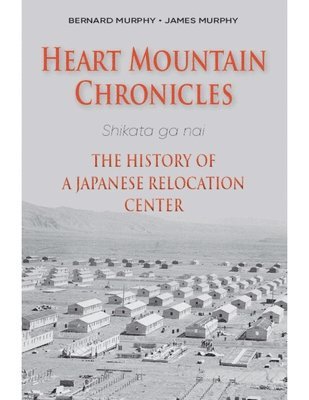 BERNARD MURPHY • JAMES MURPHY

HEART MOUNTAIN CHRONICLES

Shikata ga nai

THE HISTORY OF A JAPANESE RELOCATION CENTER